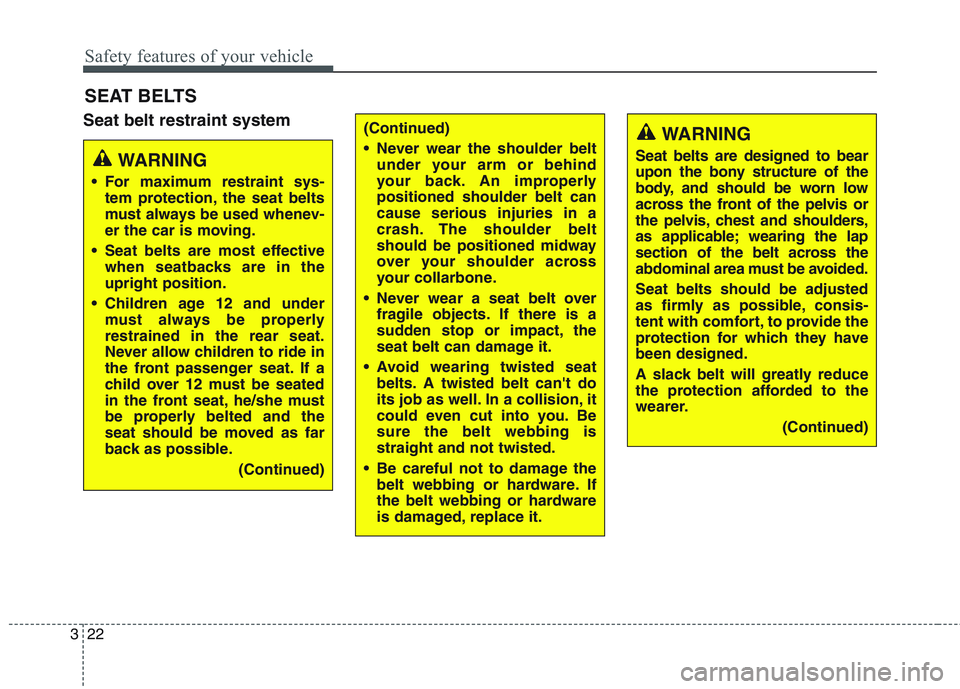 Safety features of your vehicle

SEAT BELTS

Seat belt restraint system

WARNING

• For maximum restraint system protection, the seat belts must always be used whenever the car is moving.

• Seat belts are most effective when seatbacks are in the upright position.

• Children age 12 and under must always be properly restrained in the rear seat. Never allow children to ride in the front passenger seat. If a child over 12 must be seated in the front seat, he/she must be properly belted and the seat should be moved as far back as possible.

(Continued)

(Continued)

• Never wear the shoulder belt under your arm or behind your back. An improperly positioned shoulder belt can cause serious injuries in a crash. The shoulder belt should be positioned midway over your shoulder across your collarbone.

• Never wear a seat belt over fragile objects. If there is a sudden stop or impact, the seat belt can damage it.

• Avoid wearing twisted seat belts. A twisted belt can't do its job as well. In a collision, it could even cut into you. Be sure the belt webbing is straight and not twisted.

• Be careful not to damage the belt webbing or hardware. If the belt webbing or hardware is damaged, replace it.

WARNING

Seat belts are designed to bear upon the bony structure of the body, and should be worn low across the front of the pelvis or the pelvis, chest and shoulders, as applicable; wearing the lap section of the belt across the abdominal area must be avoided.

Seat belts should be adjusted as firmly as possible, consistent with comfort, to provide the protection for which they have been designed.

A slack belt will greatly reduce the protection afforded to the wearer.

(Continued)

3 22

carmanualsonline.info